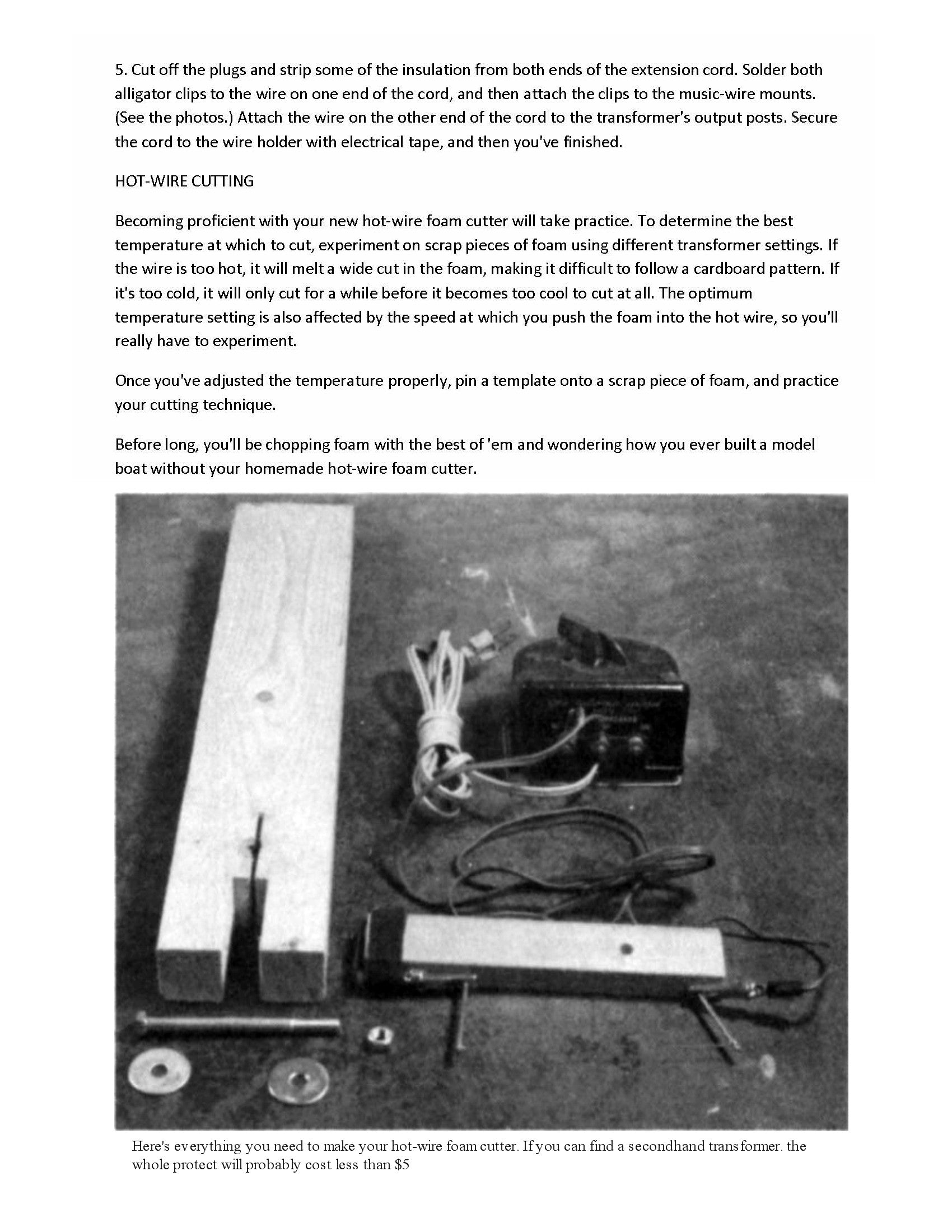 5. Cut off the plugs and strip some of the insulation from both ends of the extension cord. Solder both alligator clips to the wire on one end of the cord, and then attach the clips to the music-wire mounts. (See the photos.) Attach the wire on the other end of the cord to the transformer's output posts. Secure the cord to the wire holder with electrical tape, and then you've finished.

HOT-WIRE CUTTING

Becoming proficient with your new hot-wire foam cutter will take practice. To determine the best temperature at which to cut, experiment on scrap pieces of foam using different transformer settings. If the wire is too hot, it will melt a wide cut in the foam, making it difficult to follow a cardboard pattern. If it's too cold, it will only cut for a while before it becomes too cool to cut at all. The optimum temperature setting is also affected by the speed at which you push the foam into the hot wire, so you'll really have to experiment.

Once you've adjusted the temperature properly, pin a template onto a scrap piece of foam, and practice your cutting technique.

Before long, you'll be chopping foam with the best of 'em and wondering how you ever built a model boat without your homemade hot-wire foam cutter.

Here's everything you need to make your hot-wire foam cutter. If you can find a secondhand transformer. the whole protect will probably cost less than $5